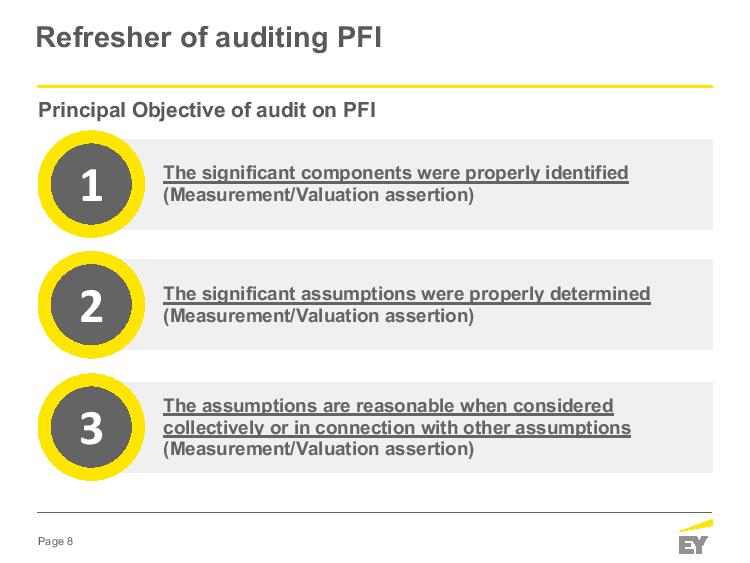 Refresher of auditing PFI

Principal Objective of audit on PFI

1

The significant components were properly identified
(Measurement/Valuation assertion)

2

The significant assumptions were properly determined
(Measurement/Valuation assertion)

3

The assumptions are reasonable when considered collectively or in connection with other assumptions
(Measurement/Valuation assertion)

Page 8

EY